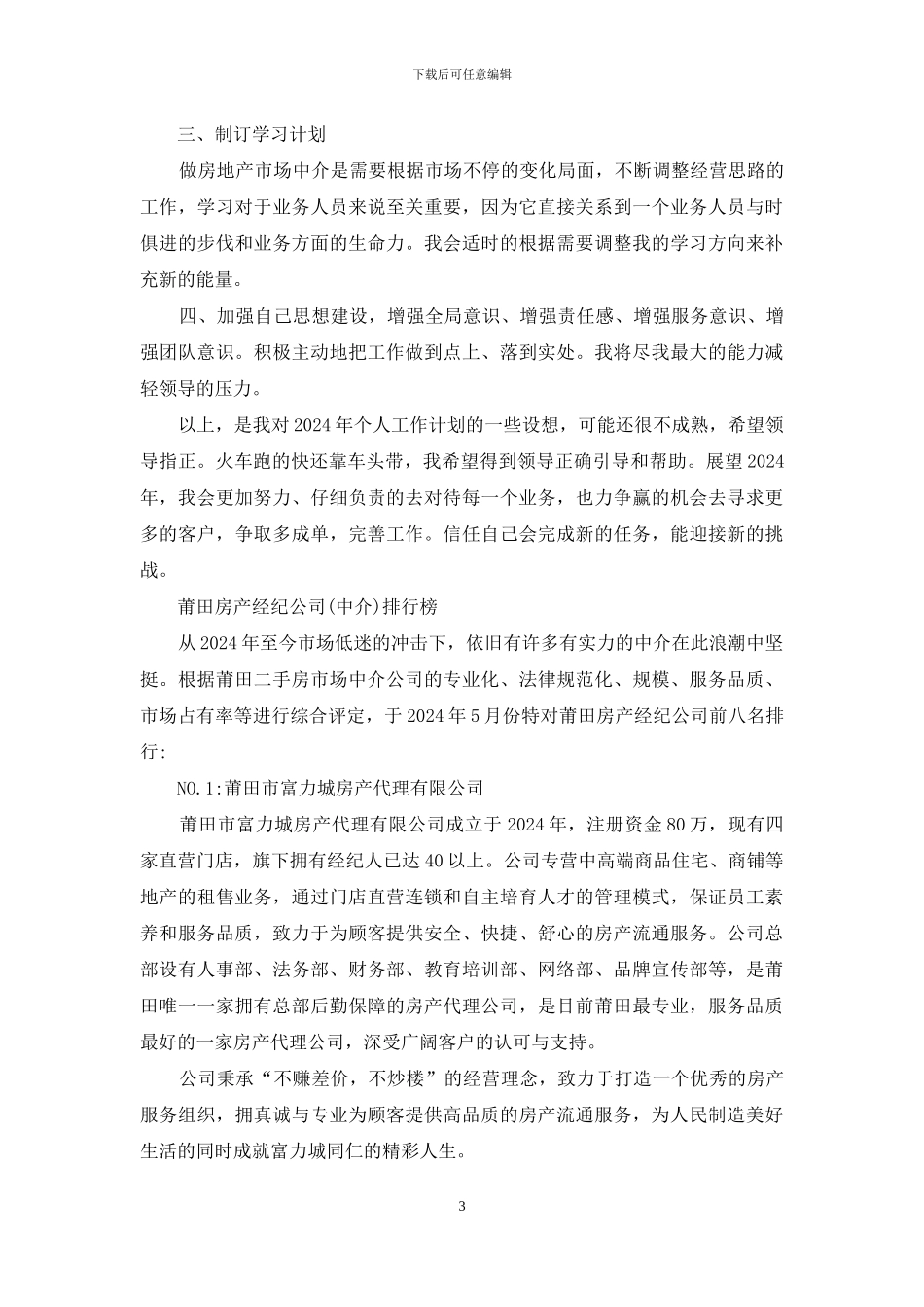 下载后可任意编辑

三、制订学习计划

做房地产市场中介是需要根据市场不停的变化局面，不断调整经营思路的工作，学习对于业务人员来说至关重要，因为它直接关系到一个业务人员与时俱进的步伐和业务方面的生命力。我会适时的根据需要调整我的学习方向来补充新的能量。

四、加强自己思想建设，增强全局意识、增强责任感、增强服务意识、增强团队意识。积极主动地把工作做到点上、落到实处。我将尽我最大的能力减轻领导的压力。

以上，是我对2024年个人工作计划的一些设想，可能还很不成熟，希望领导指正。火车跑的快还靠车头带，我希望得到领导正确引导和帮助。展望2024年，我会更加努力、仔细负责的去对待每一个业务，也力争赢的机会去寻求更多的客户，争取多成单，完善工作。信任自己会完成新的任务，能迎接新的挑战。

莆田房产经纪公司(中介)排行榜

从2024年至今市场低迷的冲击下，依旧有许多有实力的中介在此浪潮中坚挺。根据莆田二手房市场中介公司的专业化、法律规范化、规模、服务品质、市场占有率等进行综合评定，于2024年5月份特对莆田房产经纪公司前八名排行：

NO.1:莆田市富力城房产代理有限公司

莆田市富力城房产代理有限公司成立于2024年，注册资金80万，现有四家直营门店，旗下拥有经纪人已达40以上。公司专营中高端商品住宅、商铺等地产的租售业务，通过门店直营连锁和自主培育人才的管理模式，保证员工素养和服务品质，致力于为顾客提供安全、快捷、舒心的房产流通服务。公司总部设有人事部、法务部、财务部、教育培训部、网络部、品牌宣传部等，是莆田唯一一家拥有总部后勤保障的房产代理公司，是目前莆田最专业，服务品质最好的一家房产代理公司，深受广阔客户的认可与支持。

公司秉承“不赚差价，不炒楼”的经营理念，致力于打造一个优秀的房产服务组织，拥真诚与专业为顾客提供高品质的房产流通服务，为人民制造美好生活的同时成就富力城同仁的精彩人生。

3